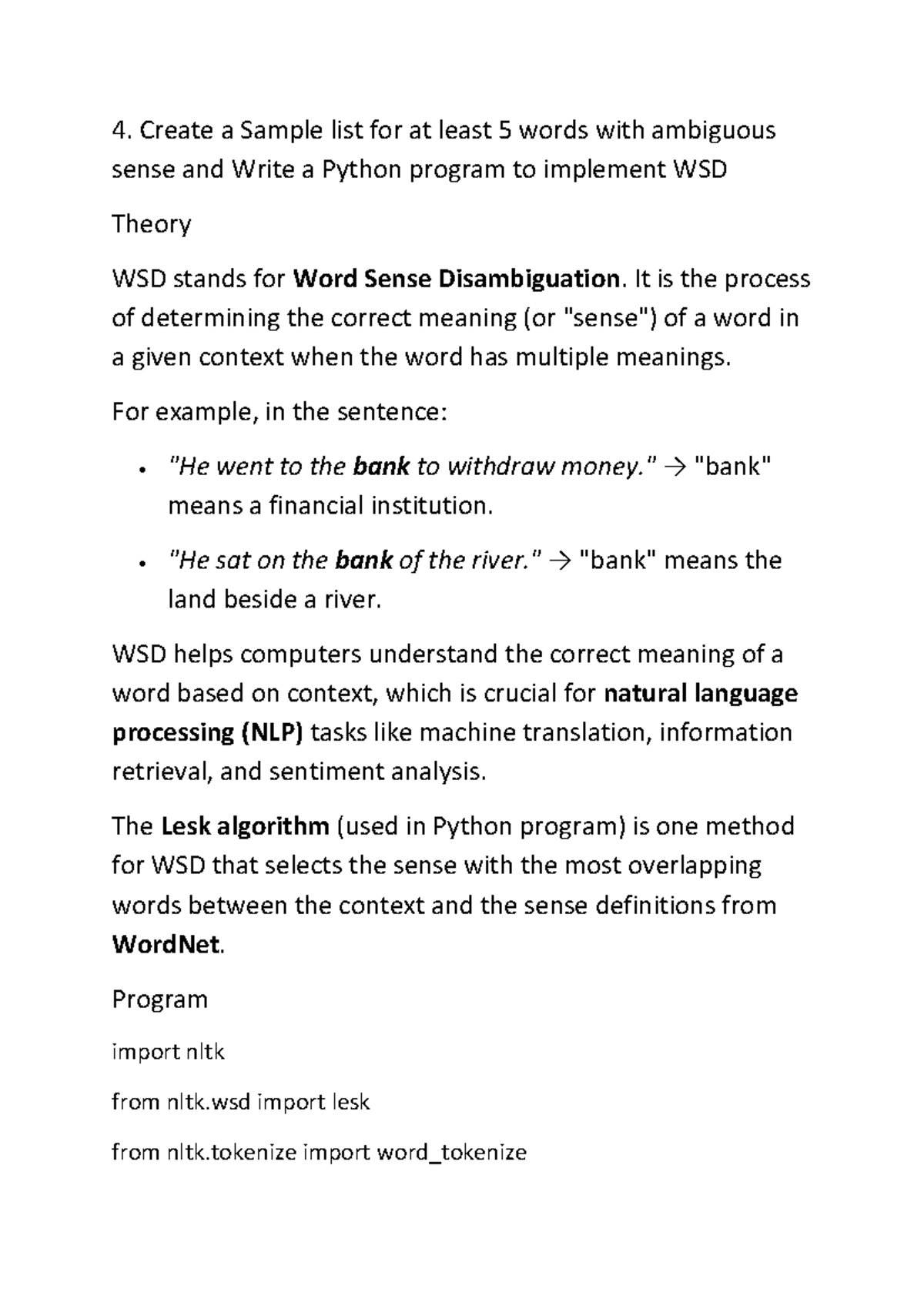 4. Create a Sample list for at least 5 words with ambiguous sense and Write a Python program to implement WSD

Theory

WSD stands for Word Sense Disambiguation. It is the process of determining the correct meaning (or "sense") of a word in a given context when the word has multiple meanings.

For example, in the sentence:

• "He went to the bank to withdraw money." → "bank" means a financial institution.
• "He sat on the bank of the river." → "bank" means the land beside a river.

WSD helps computers understand the correct meaning of a word based on context, which is crucial for natural language processing (NLP) tasks like machine translation, information retrieval, and sentiment analysis.

The Lesk algorithm (used in Python program) is one method for WSD that selects the sense with the most overlapping words between the context and the sense definitions from WordNet.

Program

import nltk

from nltk.wsd import lesk

from nltk.tokenize import word_tokenize